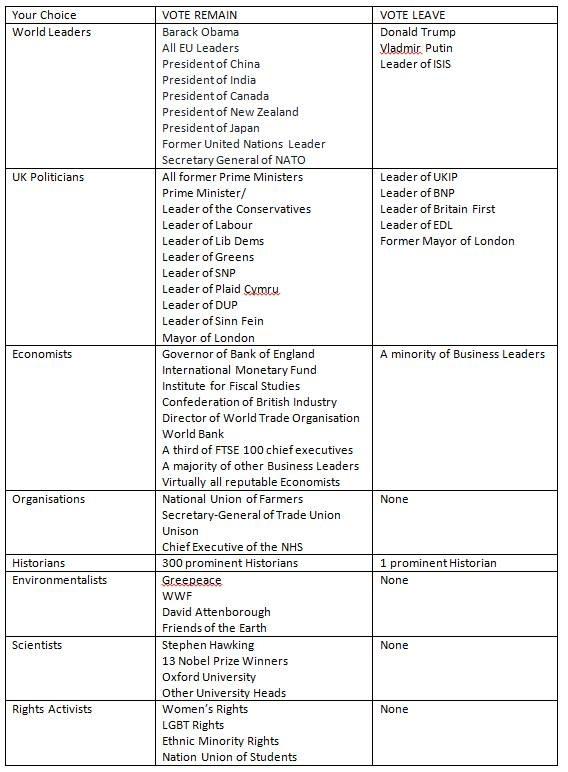 | Your Choice | VOTE REMAIN | VOTE LEAVE |
|---|---|---|
| World Leaders | Barack Obama<br>All EU Leaders<br>President of China<br>President of India<br>President of Canada<br>President of New Zealand<br>President of Japan<br>Former United Nations Leader<br>Secretary General of NATO | Donald Trump<br>Vladmir Putin<br>Leader of ISIS |
| UK Politicians | All former Prime Ministers<br>Prime Minister/<br>Leader of the Conservatives<br>Leader of Labour<br>Leader of Lib Dems<br>Leader of Greens<br>Leader of SNP<br>Leader of Plaid Cymru<br>Leader of DUP<br>Leader of Sinn Fein<br>Mayor of London | Leader of UKIP<br>Leader of BNP<br>Leader of Britain First<br>Leader of EDL<br>Former Mayor of London |
| Economists | Governor of Bank of England<br>International Monetary Fund<br>Institute for Fiscal Studies<br>Confederation of British Industry<br>Director of World Trade Organisation<br>World Bank<br>A third of FTSE 100 chief executives<br>A majority of other Business Leaders<br>Virtually all reputable Economists | A minority of Business Leaders |
| Organisations | National Union of Farmers<br>Secretary-General of Trade Union<br>Unison<br>Chief Executive of the NHS | None |
| Historians | 300 prominent Historians | 1 prominent Historian |
| Environmentalists | Greepeace<br>WWF<br>David Attenborough<br>Friends of the Earth | None |
| Scientists | Stephen Hawking<br>13 Nobel Prize Winners<br>Oxford University<br>Other University Heads | None |
| Rights Activists | Women's Rights<br>LGBT Rights<br>Ethnic Minority Rights<br>Nation Union of Students | None |